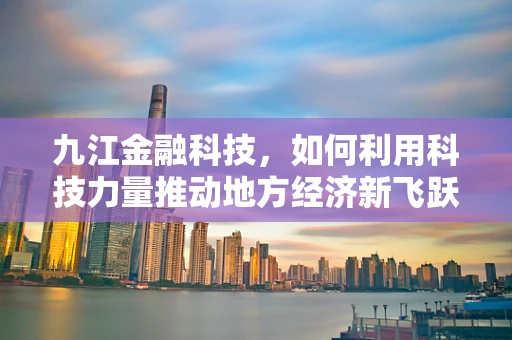 九江金融科技，如何利用科技力量推动地方经济新飞跃